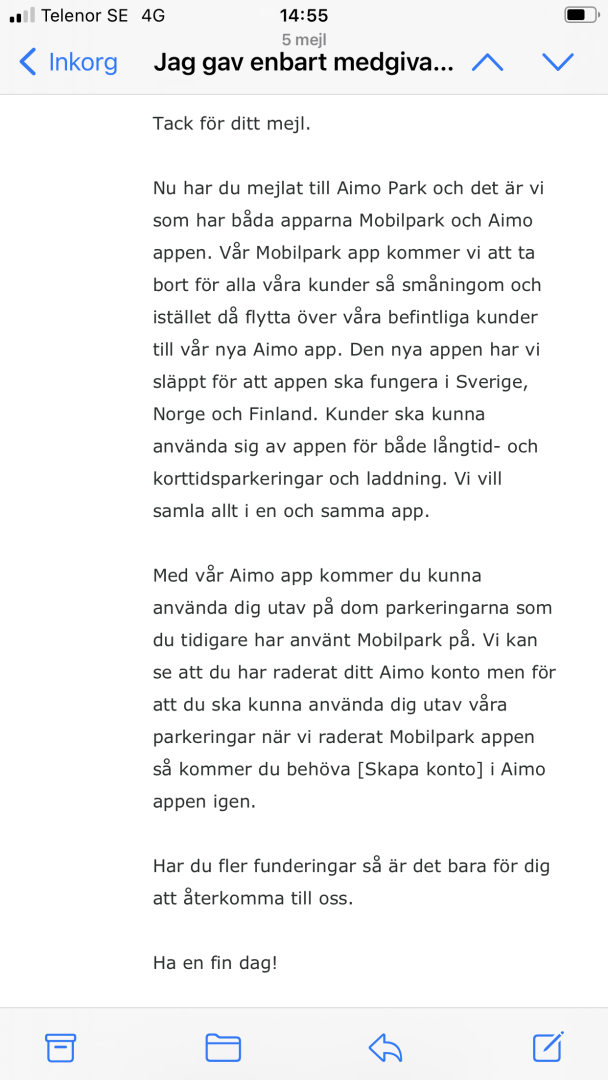 Telenor SE 4G
14:55
5 mejl
Inkorg
Jag gav enbart medgiva...

Tack för ditt mejl.

Nu har du mejlat till Aimo Park och det är vi som har båda apparna Mobilpark och Aimo appen. Vår Mobilpark app kommer vi att ta bort för alla våra kunder så småningom och istället då flytta över våra befintliga kunder till vår nya Aimo app. Den nya appen har vi släppt för att appen ska fungera i Sverige, Norge och Finland. Kunder ska kunna använda sig av appen för både långtid- och korttidsparkeringar och laddning. Vi vill samla allt i en och samma app.

Med vår Aimo app kommer du kunna använda dig utav på dom parkeringarna som du tidigare har använt Mobilpark på. Vi kan se att du har raderat ditt Aimo konto men för att du ska kunna använda dig utav våra parkeringar när vi raderat Mobilpark appen så kommer du behöva [Skapa konto] i Aimo appen igen.

Har du fler funderingar så är det bara för dig att återkomma till oss.

Ha en fin dag!